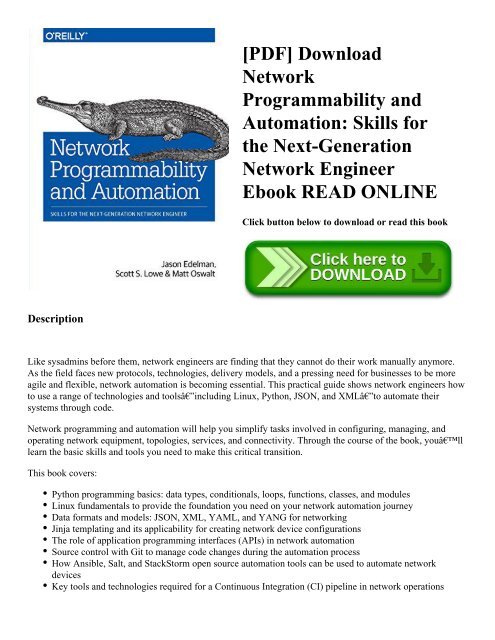 O'REILLY®

Network Programmability and Automation

SKILLS FOR THE NEXT-GENERATION NETWORK ENGINEER

Jason Edelman, Scott S. Lowe & Matt Oswalt

[PDF] Download Network Programmability and Automation: Skills for the Next-Generation Network Engineer Ebook READ ONLINE

Click button below to download or read this book

Click here to DOWNLOAD

Description

Like sysadmins before them, network engineers are finding that they cannot do their work manually anymore. As the field faces new protocols, technologies, delivery models, and a pressing need for businesses to be more agile and flexible, network automation is becoming essential. This practical guide shows network engineers how to use a range of technologies and toolsâ€"including Linux, Python, JSON, and XMLâ€"to automate their systems through code.

Network programming and automation will help you simplify tasks involved in configuring, managing, and operating network equipment, topologies, services, and connectivity. Through the course of the book, youâ€™ll learn the basic skills and tools you need to make this critical transition.

This book covers:

• Python programming basics: data types, conditionals, loops, functions, classes, and modules
• Linux fundamentals to provide the foundation you need on your network automation journey
• Data formats and models: JSON, XML, YAML, and YANG for networking
• Jinja templating and its applicability for creating network device configurations
• The role of application programming interfaces (APIs) in network automation
• Source control with Git to manage code changes during the automation process
• How Ansible, Salt, and StackStorm open source automation tools can be used to automate network devices
• Key tools and technologies required for a Continuous Integration (CI) pipeline in network operations